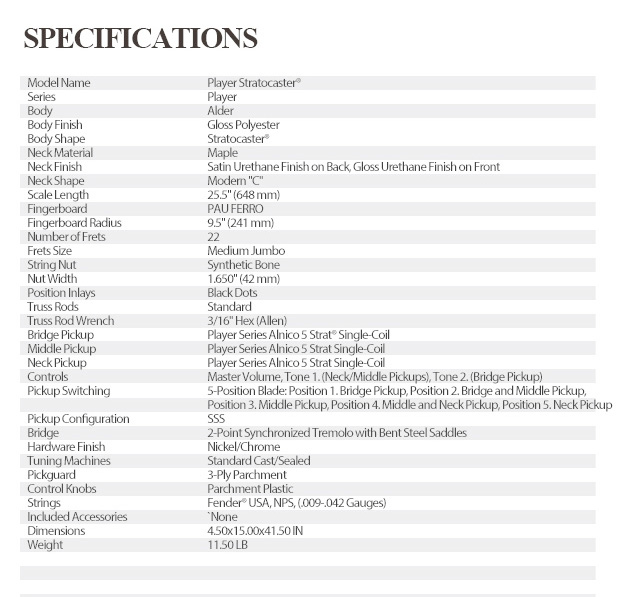 SPECIFICATIONS

| | |
|---|---|
| Model Name | Player Stratocaster® |
| Series | Player |
| Body | Alder |
| Body Finish | Gloss Polyester |
| Body Shape | Stratocaster® |
| Neck Material | Maple |
| Neck Finish | Satin Urethane Finish on Back, Gloss Urethane Finish on Front |
| Neck Shape | Modern "C" |
| Scale Length | 25.5" (648 mm) |
| Fingerboard | PAU FERRO |
| Fingerboard Radius | 9.5" (241 mm) |
| Number of Frets | 22 |
| Frets Size | Medium Jumbo |
| String Nut | Synthetic Bone |
| Nut Width | 1.650" (42 mm) |
| Position Inlays | Black Dots |
| Truss Rods | Standard |
| Truss Rod Wrench | 3/16" Hex (Allen) |
| Bridge Pickup | Player Series Alnico 5 Strat® Single-Coil |
| Middle Pickup | Player Series Alnico 5 Strat Single-Coil |
| Neck Pickup | Player Series Alnico 5 Strat Single-Coil |
| Controls | Master Volume, Tone 1. (Neck/Middle Pickups), Tone 2. (Bridge Pickup) |
| Pickup Switching | 5-Position Blade: Position 1. Bridge Pickup, Position 2. Bridge and Middle Pickup, Position 3. Middle Pickup, Position 4. Middle and Neck Pickup, Position 5. Neck Pickup |
| Pickup Configuration | SSS |
| Bridge | 2-Point Synchronized Tremolo with Bent Steel Saddles |
| Hardware Finish | Nickel/Chrome |
| Tuning Machines | Standard Cast/Sealed |
| Pickguard | 3-Ply Parchment |
| Control Knobs | Parchment Plastic |
| Strings | Fender® USA, NPS, (.009-.042 Gauges) |
| Included Accessories | `None |
| Dimensions | 4.50x15.00x41.50 IN |
| Weight | 11.50 LB |